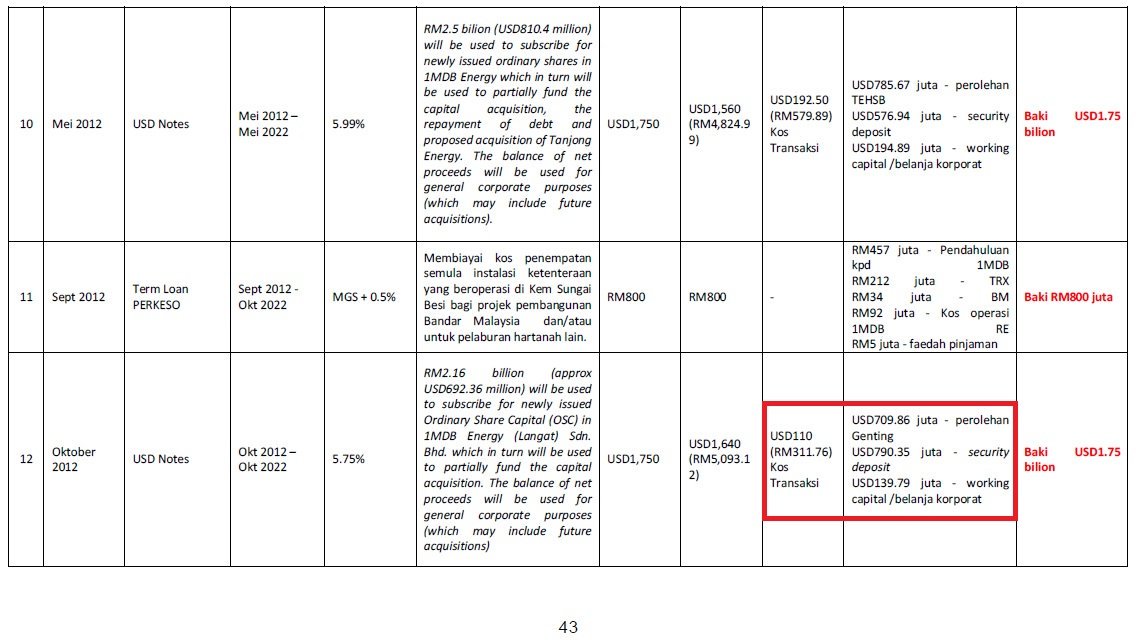 | 10 | Mei 2012 | USD Notes | Mei 2012 – Mei 2022 | 5.99% | RM2.5 bilion (USD810.4 million) will be used to subscribe for newly issued ordinary shares in 1MDB Energy which in turn will be used to partially fund the capital acquisition, the repayment of debt and proposed acquisition of Tanjong Energy. The balance of net proceeds will be used for general corporate purposes (which may include future acquisitions). | USD1,750 | USD1,560 (RM4,824.99) | USD192.50 (RM579.89) Kos Transaksi | USD785.67 juta - perolehan TEHSB USD576.94 juta - security deposit USD194.89 juta - working capital /belanja korporat | Baki USD1.75 bilion |
|---|---|---|---|---|---|---|---|---|---|---|
| 11 | Sept 2012 | Term Loan PERKESO | Sept 2012 - Okt 2022 | MGS + 0.5% | Membiayai kos penempatan semula instalasi ketenteraan yang beroperasi di Kem Sungai Besi bagi projek pembangunan Bandar Malaysia dan/atau untuk pelaburan hartanah lain. | RM800 | RM800 | - | RM457 juta - Pendahuluan kpd 1MDB RM212 juta - TRX RM34 juta - BM RM92 juta - Kos operasi 1MDB RE RM5 juta - faedah pinjaman | Baki RM800 juta |
| 12 | Oktober 2012 | USD Notes | Okt 2012 – Okt 2022 | 5.75% | RM2.16 billion (approx USD692.36 million) will be used to subscribe for newly issued Ordinary Share Capital (OSC) in 1MDB Energy (Langat) Sdn. Bhd. which in turn will be used to partially fund the capital acquisition. The balance of net proceeds will be used for general corporate purposes (which may include future acquisitions) | USD1,750 | USD1,640 (RM5,093.12) | USD110 (RM311.76) Kos Transaksi | USD709.86 juta - perolehan Genting USD790.35 juta - security deposit USD139.79 juta - working capital /belanja korporat | Baki USD1.75 bilion |

43